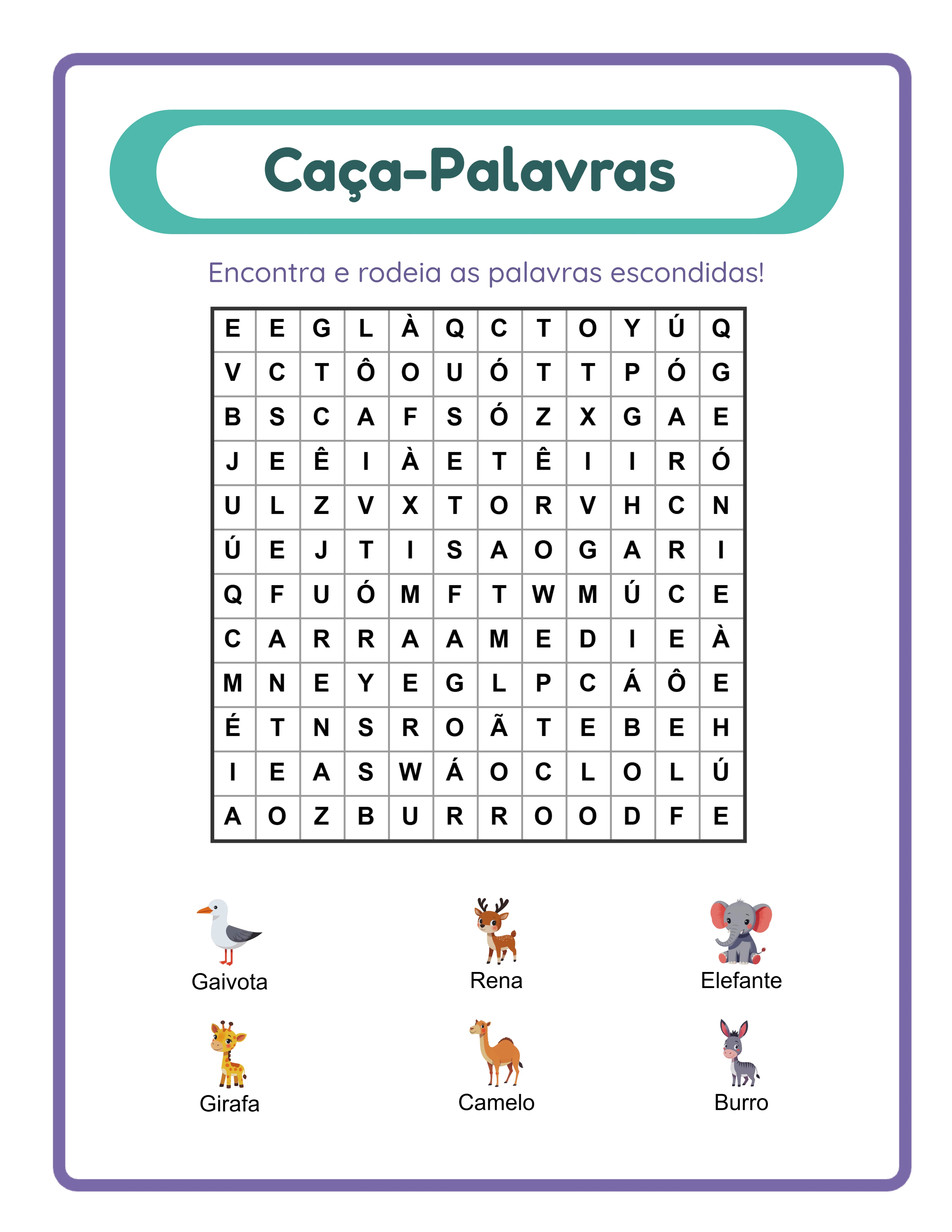 Caça-Palavras

Encontra e rodeia as palavras escondidas!

| E | E | G | L | À | Q | C | T | O | Y | Ú | Q |
|---|---|---|---|---|---|---|---|---|---|---|---|
| V | C | T | Ô | O | U | Ó | T | T | P | Ó | G |
| B | S | C | A | F | S | Ó | Z | X | G | A | E |
| J | E | Ê | I | À | E | T | Ê | I | I | R | Ó |
| U | L | Z | V | X | T | O | R | V | H | C | N |
| Ú | E | J | T | I | S | A | O | G | A | R | I |
| Q | F | U | Ó | M | F | T | W | M | Ú | C | E |
| C | A | R | R | A | A | M | E | D | I | E | À |
| M | N | E | Y | E | G | L | P | C | Á | Ô | E |
| É | T | N | S | R | O | Ã | T | E | B | E | H |
| I | E | A | S | W | Á | O | C | L | O | L | Ú |
| A | O | Z | B | U | R | R | O | O | D | F | E |

Gaivota

Rena

Elefante

Girafa

Camelo

Burro